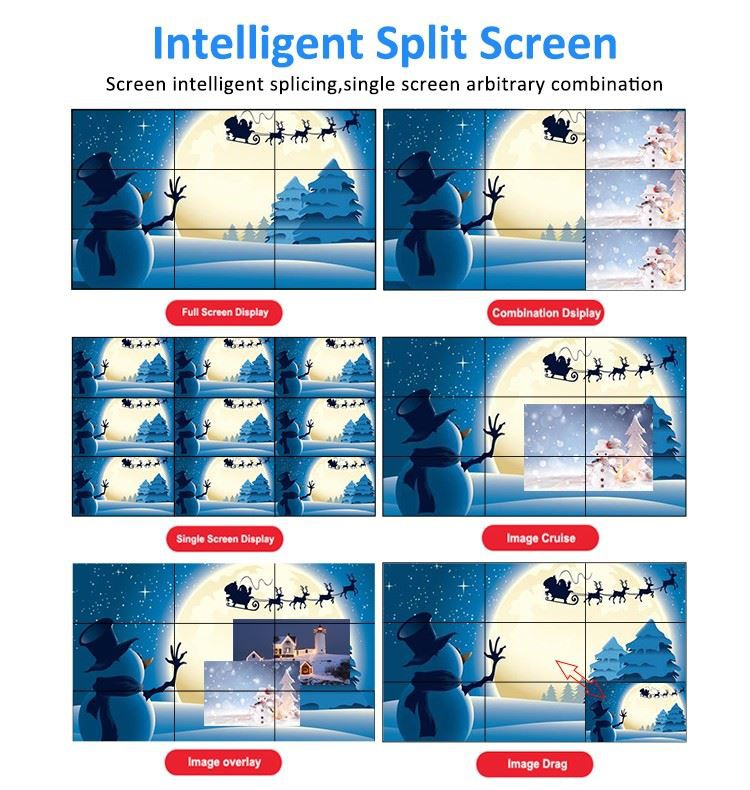 Intelligent Split Screen

Screen intelligent splicing,single screen arbitrary combination

Full Screen Display

Combination Dsiplay

Single Screen Display

Image Cruise

Image overlay

Image Drag